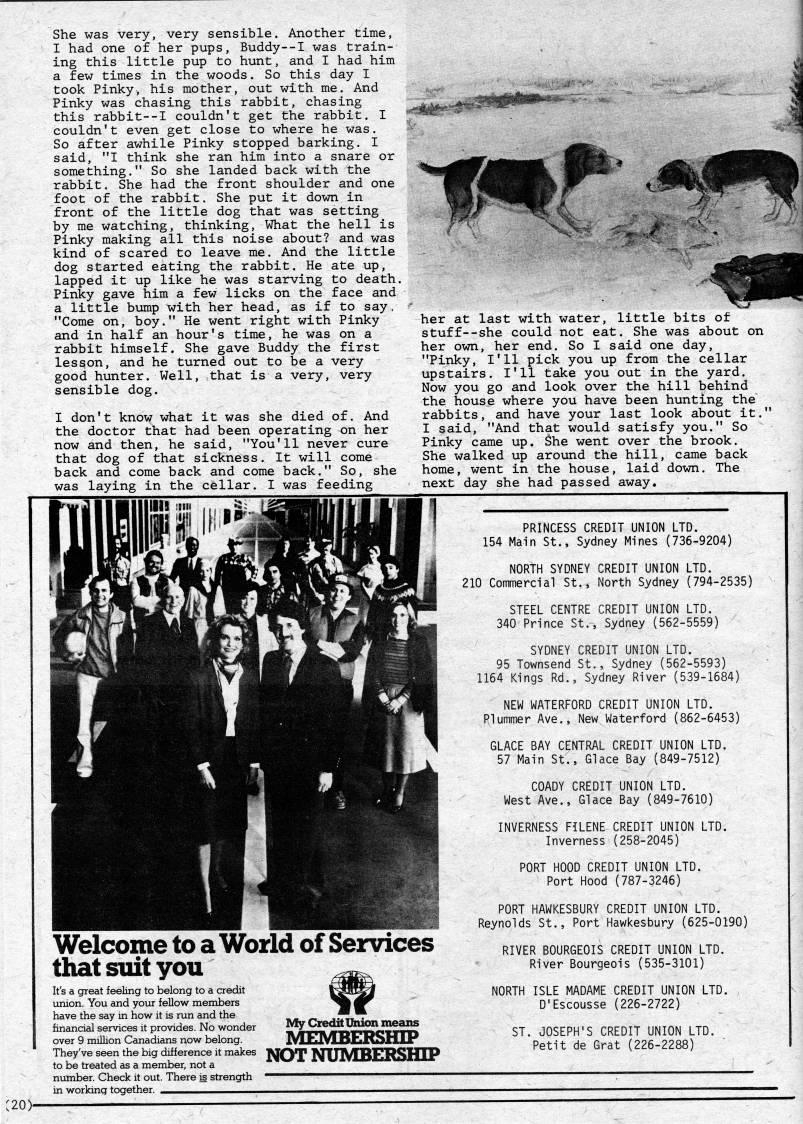 She was very, very sensible. Another time, I had one of her pups, Buddy--I was training this little pup to hunt, and I had him a few times in the woods. So this day I took Pinky, his mother, out with me. And Pinky was chasing this rabbit, chasing this rabbit--I couldn't get the rabbit. I couldn't even get close to where he was. So after awhile Pinky stopped barking. I said, "I think she ran him into a snare or something." So she landed back with the rabbit. She had the front shoulder and one foot of the rabbit. She put it down in front of the little dog that was setting by me watching, thinking, What the hell is Pinky making all this noise about? and was kind of scared to leave me. And the little dog started eating the rabbit. He ate up, lapped it up like he was starving to death. Pinky gave him a few licks on the face and a little bump with her head, as if to say, "Come on, boy." He went right with Pinky and in half an hour's time, he was on a rabbit himself. She gave Buddy the first lesson, and he turned out to be a very good hunter. Well, that is a very, very sensible dog.

I don't know what it was she died of. And the doctor that had been operating on her now and then, he said, "You'll never cure that dog of that sickness. It will come back and come back and come back." So, she was laying in the cellar. I was feeding her at last with water, little bits of stuff--she could not eat. She was about on her own, her end. So I said one day, "Pinky, I'll pick you up from the cellar upstairs. I'll take you out in the yard. Now you go and look over the hill behind the house where you have been hunting the rabbits, and have your last look about it." I said, "And that would satisfy you." So Pinky came up. She went over the brook. She walked up around the hill, came back home, went in the house, laid down. The next day she had passed away.

Welcome to a World of Services that suit you

It's a great feeling to belong to a credit union. You and your fellow members have the say in how it is run and the financial services it provides. No wonder over 9 million Canadians now belong. They've seen the big difference it makes to be treated as a member, not a number. Check it out. There is strength in working together.

My Credit Union means MEMBERSHIP NOT NUMBERSHIP

PRINCESS CREDIT UNION LTD.
154 Main St., Sydney Mines (736-9204)

NORTH SYDNEY CREDIT UNION LTD.
210 Commercial St., North Sydney (794-2535)

STEEL CENTRE CREDIT UNION LTD.
340 Prince St., Sydney (562-5559)

SYDNEY CREDIT UNION LTD.
95 Townsend St., Sydney (562-5593)
1164 Kings Rd., Sydney River (539-1684)

NEW WATERFORD CREDIT UNION LTD.
Plummer Ave., New Waterford (862-6453)

GLACE BAY CENTRAL CREDIT UNION LTD.
57 Main St., Glace Bay (849-7512)

COADY CREDIT UNION LTD.
West Ave., Glace Bay (849-7610)

INVERNESS FILENE CREDIT UNION LTD.
Inverness (258-2045)

PORT HOOD CREDIT UNION LTD.
Port Hood (787-3246)

PORT HAWKESBURY CREDIT UNION LTD.
Reynolds St., Port Hawkesbury (625-0190)

RIVER BOURGEOIS CREDIT UNION LTD.
River Bourgeois (535-3101)

NORTH ISLE MADAME CREDIT UNION LTD.
D'Escousse (226-2722)

ST. JOSEPH'S CREDIT UNION LTD.
Petit de Grat (226-2288)

(20)